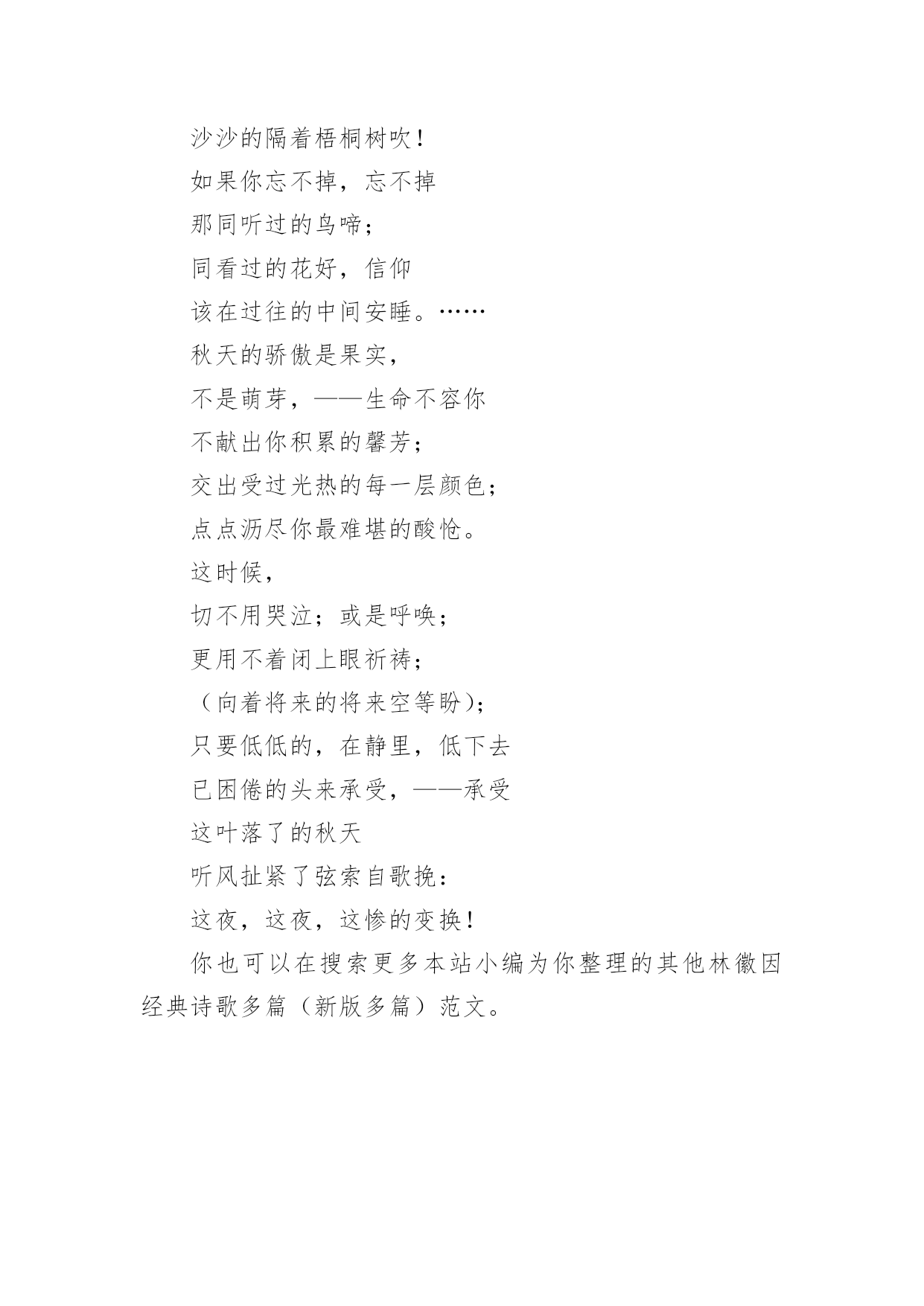 沙沙的隔着梧桐树吹！

如果你忘不掉，忘不掉

那同听过的鸟啼；

同看过的花好，信仰

该在过往的中间安睡。……

秋天的骄傲是果实，

不是萌芽，——生命不容你

不献出你积累的馨芳；

交出受过光热的每一层颜色；

点点沥尽你最难堪的酸怆。

这时候，

切不用哭泣；或是呼唤；

更用不着闭上眼祈祷；

（向着将来的将来空等盼）；

只要低低的，在静里，低下去

已困倦的头来承受，——承受

这叶落了的秋天

听风扯紧了弦索自歌挽：

这夜，这夜，这惨的变换！

你也可以在搜索更多本站小编为你整理的其他林徽因经典诗歌多篇（新版多篇）范文。